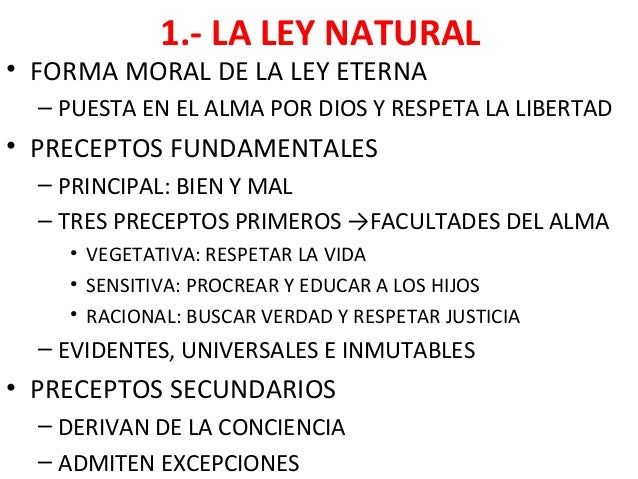 1.- LA LEY NATURAL

• FORMA MORAL DE LA LEY ETERNA
– PUESTA EN EL ALMA POR DIOS Y RESPETA LA LIBERTAD

• PRECEPTOS FUNDAMENTALES
– PRINCIPAL: BIEN Y MAL
– TRES PRECEPTOS PRIMEROS →FACULTADES DEL ALMA
• VEGETATIVA: RESPETAR LA VIDA
• SENSITIVA: PROCREAR Y EDUCAR A LOS HIJOS
• RACIONAL: BUSCAR VERDAD Y RESPETAR JUSTICIA
– EVIDENTES, UNIVERSALES E INMUTABLES

• PRECEPTOS SECUNDARIOS
– DERIVAN DE LA CONCIENCIA
– ADMITEN EXCEPCIONES